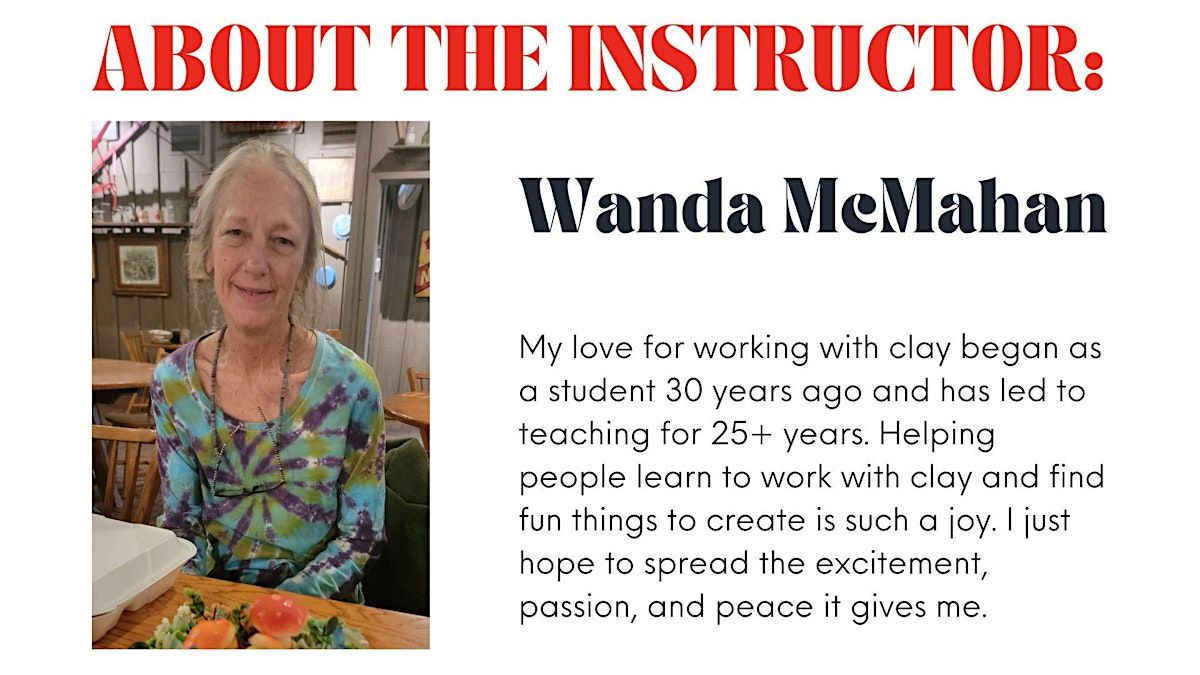 ABOUT THE INSTRUCTOR:

Wanda McMahan

My love for working with clay began as a student 30 years ago and has led to teaching for 25+ years. Helping people learn to work with clay and find fun things to create is such a joy. I just hope to spread the excitement, passion, and peace it gives me.